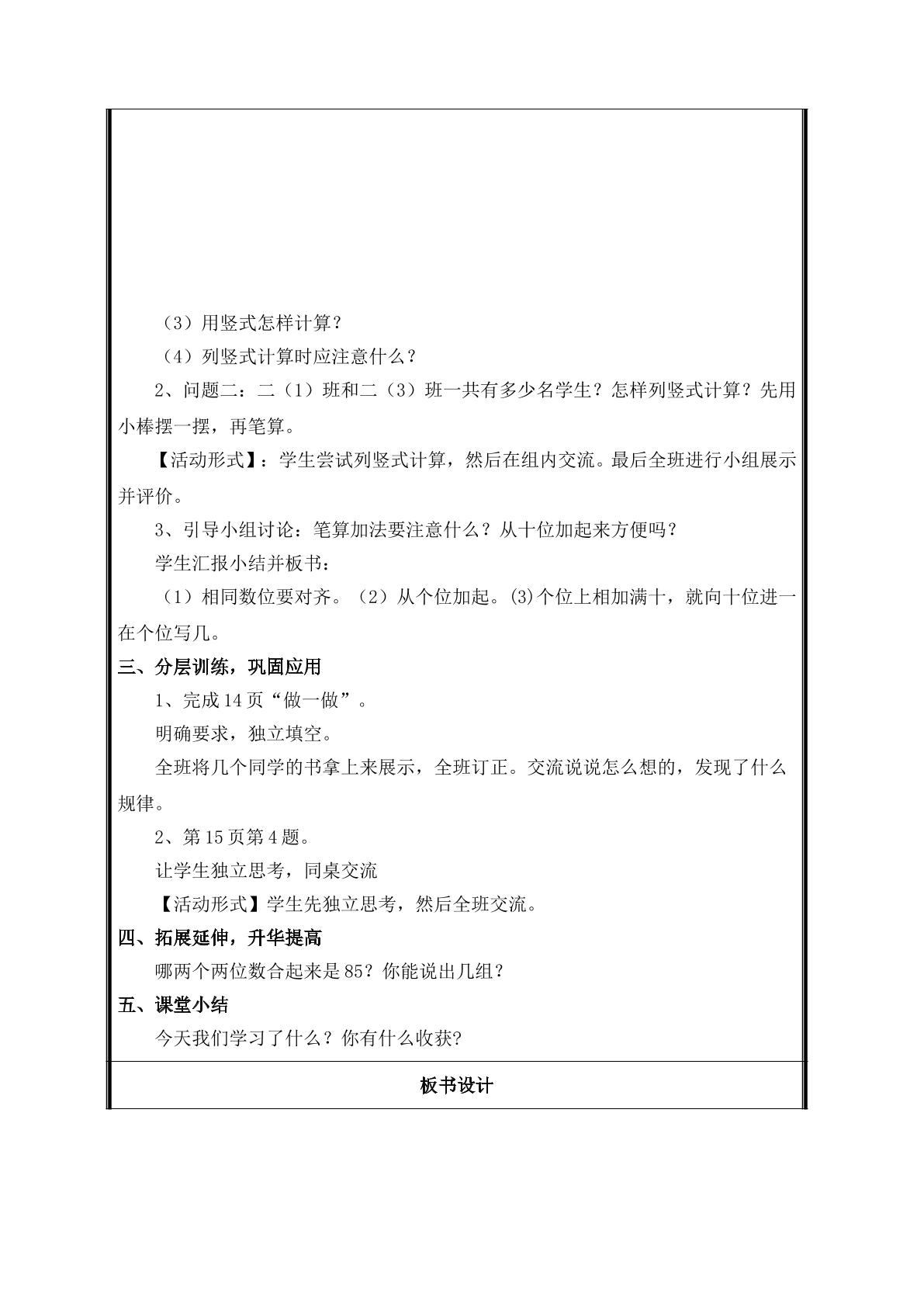 （3）用竖式怎样计算？

（4）列竖式计算时应注意什么？

2、问题二：二（1）班和二（3）班一共有多少名学生？怎样列竖式计算？先用小棒摆一摆，再笔算。

【活动形式】：学生尝试列竖式计算，然后在组内交流。最后全班进行小组展示并评价。

3、引导小组讨论：笔算加法要注意什么？从十位加起来方便吗？

学生汇报小结并板书：

（1）相同数位要对齐。（2）从个位加起。(3)个位上相加满十，就向十位进一在个位写几。

三、分层训练，巩固应用

1、完成14页“做一做”。

明确要求，独立填空。

全班将几个同学的书拿上来展示，全班订正。交流说说怎么想的，发现了什么规律。

2、第15页第4题。

让学生独立思考，同桌交流

【活动形式】学生先独立思考，然后全班交流。

四、拓展延伸，升华提高

哪两个两位数合起来是85？你能说出几组？

五、课堂小结

今天我们学习了什么？你有什么收获?

板书设计